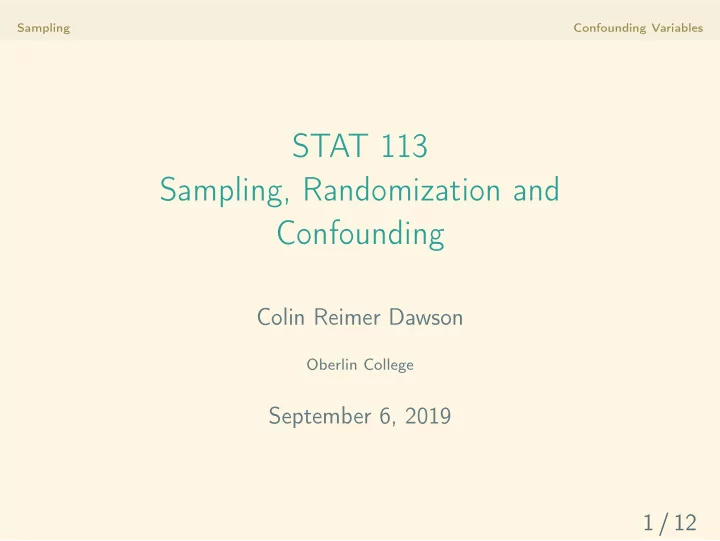 Sampling

Confounding Variables

STAT 113
Sampling, Randomization and Confounding

Colin Reimer Dawson

Oberlin College

September 6, 2019

1 / 12